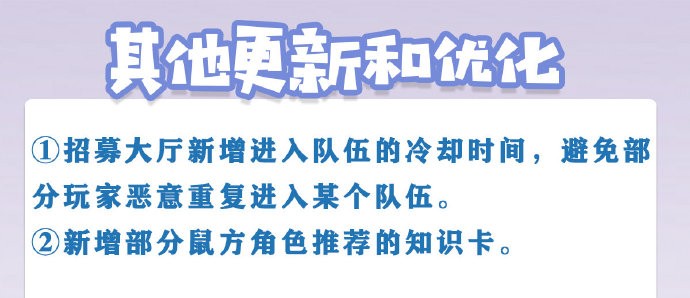 其他更新和优化

①招募大厅新增进入队伍的冷却时间，避免部分玩家恶意重复进入某个队伍。
②新增部分鼠方角色推荐的知识卡。